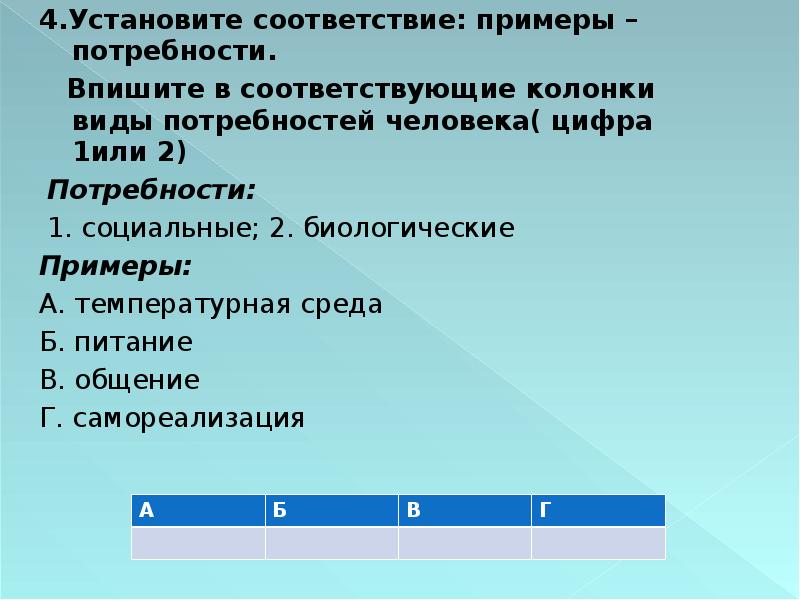 4.Установите соответствие: примеры – потребности.

Впишите в соответствующие колонки виды потребностей человека( цифра 1или 2)

Потребности:

1. социальные; 2. биологические

Примеры:

А. температурная среда

Б. питание

В. общение

Г. самореализация

| А | Б | В | Г |
|---|---|---|---|
|  |  |  |  |